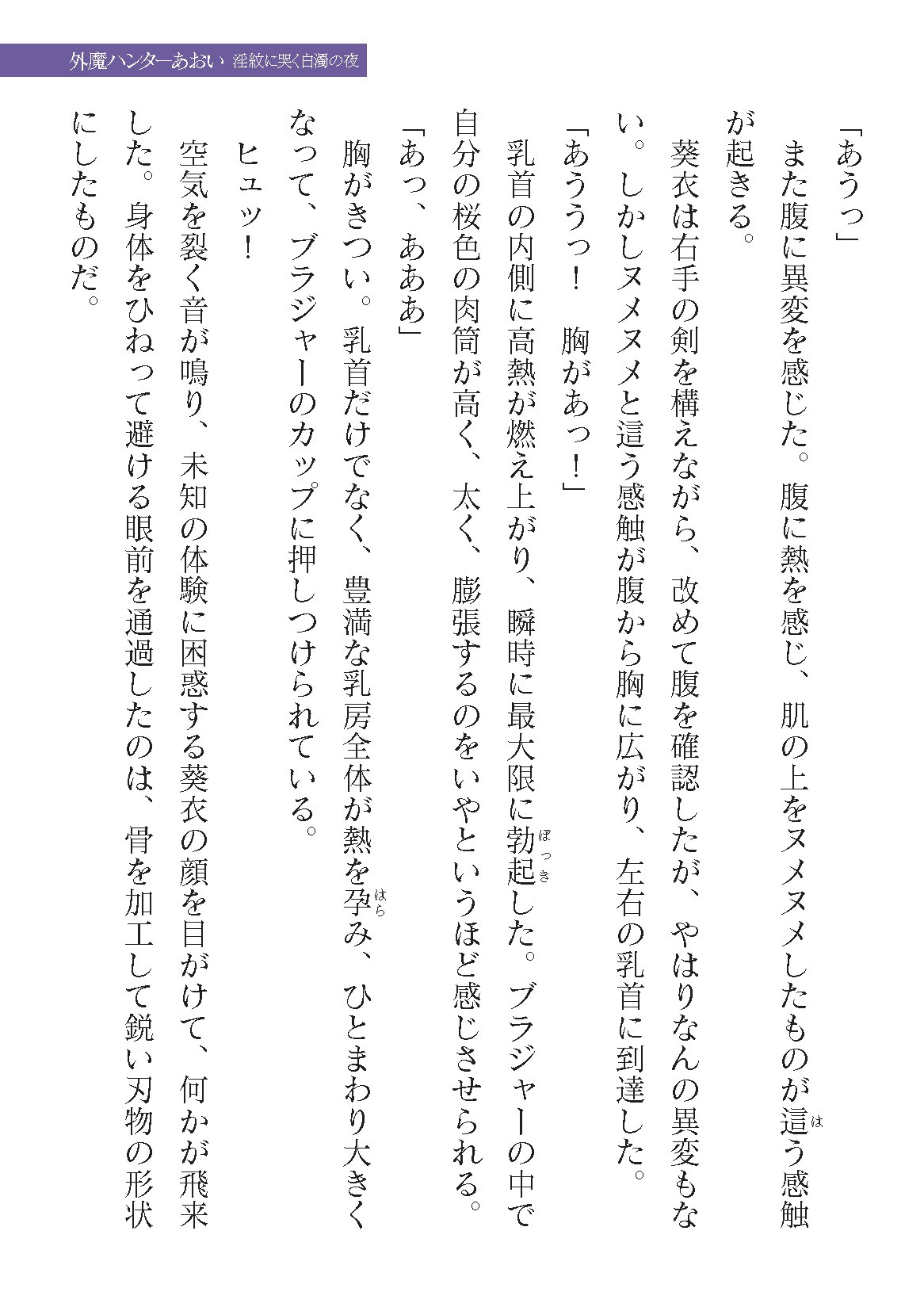 外魔ハンターあおい 淫紋に哭く白濁の夜

「あうっ」

また腹に異変を感じた。腹に熱を感じ、肌の上をヌメヌメしたものが這う感触が起きる。

葵衣は右手の剣を構えながら、改めて腹を確認したが、やはりなんの異変もない。しかしヌメヌメと這う感触が腹から胸に広がり、左右の乳首に到達した。

「あううっ！ 胸があっ！」

乳首の内側に高熱が燃え上がり、瞬時に最大限に勃起した。ブラジャーの中で自分の桜色の肉筒が高く、太く、膨張するのをいやというほど感じさせられる。

「あっ、あああ」

胸がきつい。乳首だけでなく、豊満な乳房全体が熱を孕み、ひとまわり大きくなって、ブラジャーのカップに押しつけられている。

ヒュッ！

空気を裂く音が鳴り、未知の体験に困惑する葵衣の顔を目がけて、何かが飛来した。身体をひねって避ける眼前を通過したのは、骨を加工して鋭い刃物の形状にしたものだ。